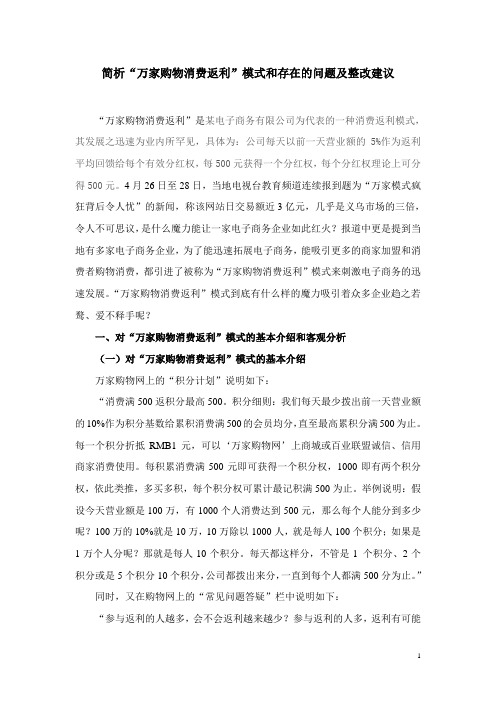 简析“万家购物消费返利”模式和存在的问题及整改建议

“万家购物消费返利”是某电子商务有限公司为代表的一种消费返利模式，其发展之迅速为业内所罕见，具体为：公司每天以前一天营业额的 5%作为返利平均回馈给每个有效分红权，每 500 元获得一个分红权，每个分红权理论上可分得 500 元。4 月 26 日至 28 日，当地电视台教育频道连续报到题为“万家模式疯狂背后令人忧”的新闻，称该网站日交易额近 3 亿元，几乎是义乌市场的三倍，令人不可思议，是什么魔力能让一家电子商务企业如此红火？报道中更是提到当地有多家电子商务企业，为了能迅速拓展电子商务，能吸引更多的商家加盟和消费者购物消费，都引进了被称为“万家购物消费返利”模式来刺激电子商务的迅速发展。“万家购物消费返利”模式到底有什么样的魔力吸引着众多企业趋之若鹜、爱不释手呢？

一、对“万家购物消费返利”模式的基本介绍和客观分析

（一）对“万家购物消费返利”模式的基本介绍

万家购物网上的“积分计划”说明如下：

“消费满 500 返积分最高 500。积分细则：我们每天最少拨出前一天营业额的 10%作为积分基数给累积消费满 500 的会员均分，直至最高累积分满 500 为止。每一个积分折抵 RMB1 元，可以‘万家购物网’上商城或百业联盟诚信、信用商家消费使用。每积累消费满 500 元即可获得一个积分权，1000 即有两个积分权，依此类推，多买多积，每个积分权可累计最记积满 500 为止。举例说明：假设今天营业额是 100 万，有 1000 个人消费达到 500 元，那么每个人能分到多少呢？100 万的 10%就是 10 万，10 万除以 1000 人，就是每人 100 个积分；如果是 1 万个人分呢？那就是每人 10 个积分。每天都这样分，不管是 1 个积分、2 个积分或是 5 个积分 10 个积分，公司都拨出来分，一直到每个人都满 500 分为止。”

同时，又在购物网上的“常见问题答疑”栏中说明如下：

“参与返利的人越多，会不会返利越来越少？参与返利的人多，返利有可能

1